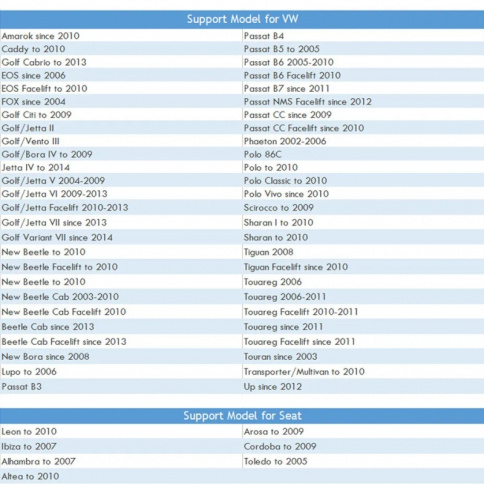 | Support Model for VW | |
|---|---|
| Amarok since 2010 | Passat B4 |
| Caddy to 2010 | Passat B5 to 2005 |
| Golf Cabrio to 2013 | Passat B6 2005-2010 |
| EOS since 2006 | Passat B6 Facelift 2010 |
| EOS Facelift to 2010 | Passat B7 since 2011 |
| FOX since 2004 | Passat NMS Facelift since 2012 |
| Golf Citi to 2009 | Passat CC since 2009 |
| Golf/Jetta II | Passat CC Facelift since 2010 |
| Golf/Vento III | Phaeton 2002-2006 |
| Golf/Bora IV to 2009 | Polo 86C |
| Jetta IV to 2014 | Polo to 2010 |
| Golf/Jetta V 2004-2009 | Polo Classic to 2010 |
| Golf/Jetta VI 2009-2013 | Polo Vivo since 2010 |
| Golf/Jetta Facelift 2010-2013 | Scirocco to 2009 |
| Golf/Jetta VII since 2013 | Sharan I to 2010 |
| Golf Variant VII since 2014 | Sharan to 2010 |
| New Beetle to 2010 | Tiguan 2008 |
| New Beetle Facelift to 2010 | Tiguan Facelift since 2010 |
| New Beetle to 2010 | Touareg 2006 |
| New Beetle Cab 2003-2010 | Touareg 2006-2011 |
| New Beetle Cab Facelift 2010 | Touareg Facelift 2010-2011 |
| Beetle Cab since 2013 | Touareg since 2011 |
| Beetle Cab Facelift since 2013 | Touareg Facelift since 2011 |
| New Bora since 2008 | Touran since 2003 |
| Lupo to 2006 | Transporter/Multivan to 2010 |
| Passat B3 | Up since 2012 |

| Support Model for Seat | |
|---|---|
| Leon to 2010 | Arosa to 2009 |
| Ibiza to 2007 | Cordoba to 2009 |
| Alhambra to 2007 | Toledo to 2005 |
| Altea to 2010 | |